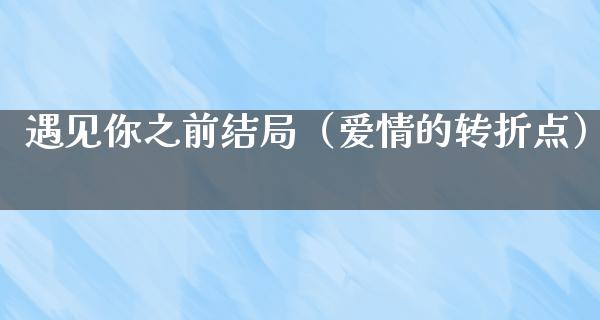 遇见你之前结局（爱情的转折点）